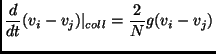 $\frac{d}{dt}(v_i - v_j)|_{coll} = \frac{2}{N}g(v_i - v_j)$